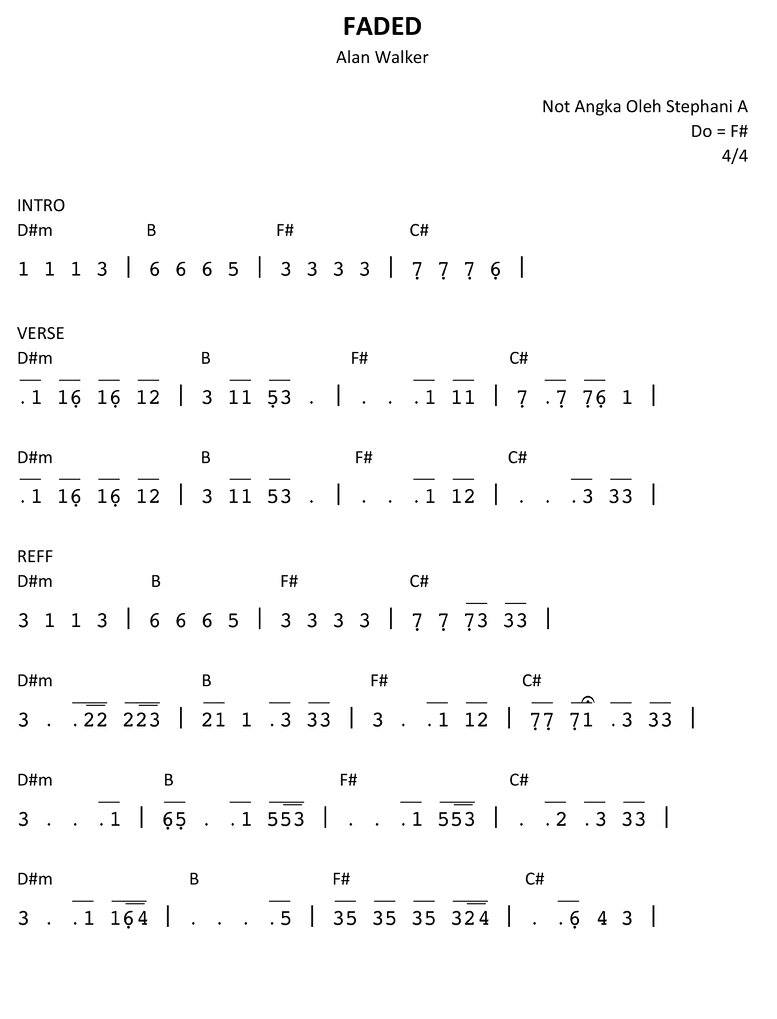 FADED
Alan Walker

Not Angka Oleh Stephani A
Do = F#
4/4

INTRO
D#m B F# C#
1 1 1 3 | 6 6 6 5 | 3 3 3 3 | 7 7 7 6 |

VERSE
D#m B F# C#
.1 16 16 12 | 3 11 53 . | . . .1 11 | 7 .7 76 1 |

D#m B F# C#
.1 16 16 12 | 3 11 53 . | . . .1 12 | . . .3 33 |

REFF
D#m B F# C#
3 1 1 3 | 6 6 6 5 | 3 3 3 3 | 7 7 73 33 |

D#m B F# C#
3 . .22 223 | 21 1 .3 33 | 3 . .1 12 | 77 71 .3 33 |

D#m B F# C#
3 . . .1 | 65 . .1 553 | . . .1 553 | . .2 .3 33 |

D#m B F# C#
3 . .1 164 | . . . .5 | 35 35 35 324 | . .6 4 3 |